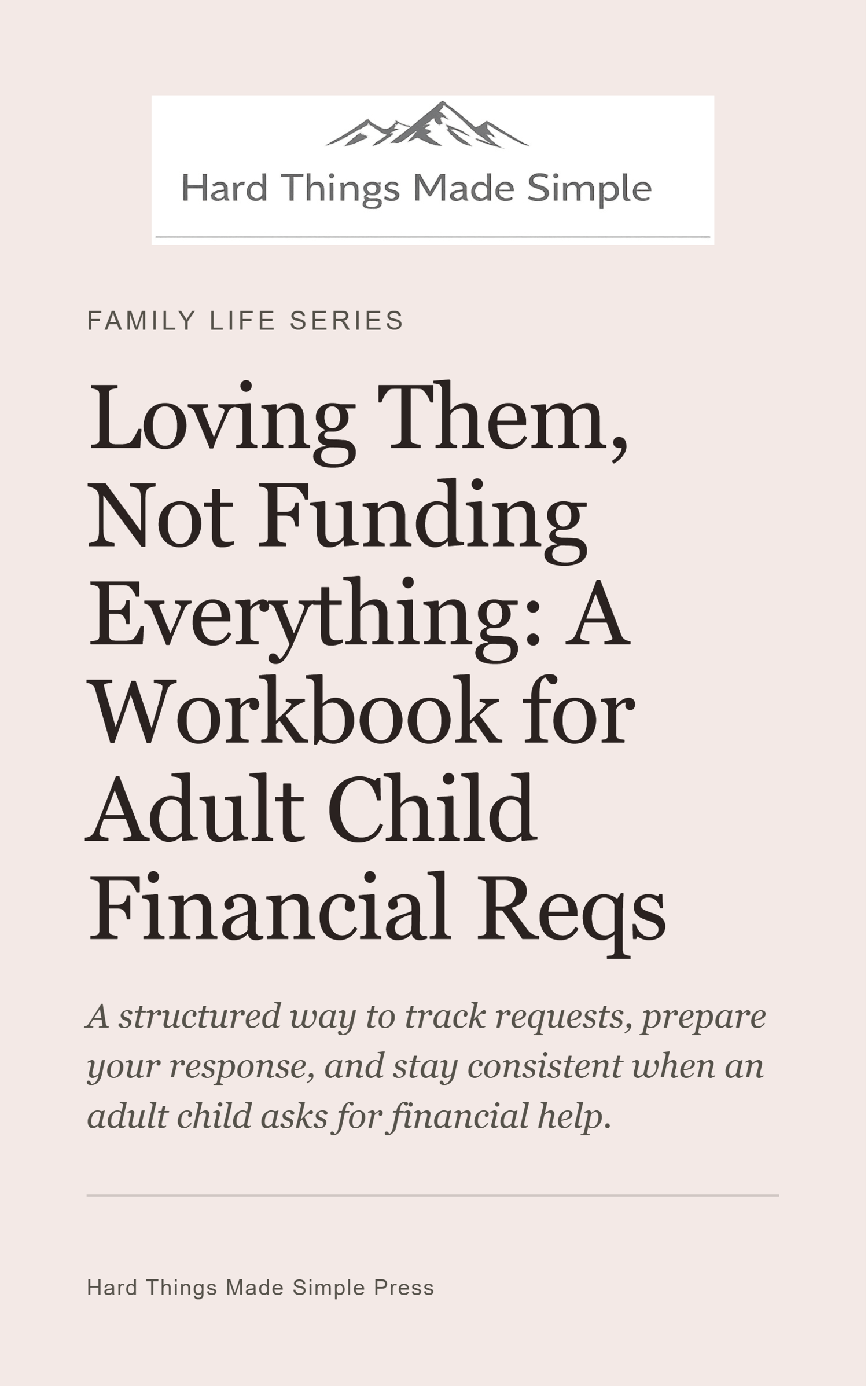 Hard Things Made Simple

FAMILY LIFE SERIES

Loving Them, Not Funding Everything: A Workbook for Adult Child Financial Reqs

A structured way to track requests, prepare your response, and stay consistent when an adult child asks for financial help.

Hard Things Made Simple Press